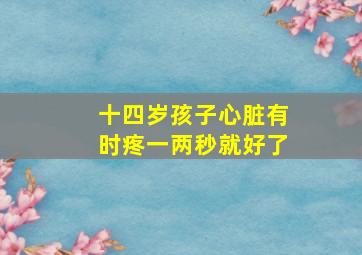 十四岁孩子心脏有时疼一两秒就好了